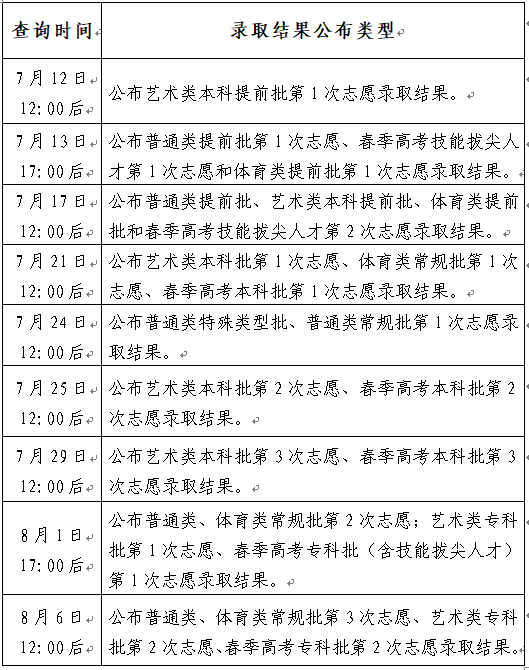 | 查询时间 | 录取结果公布类型 |
|---|---|
| 7月12日 12:00后 | 公布艺术类本科提前批第1次志愿录取结果。 |
| 7月13日 17:00后 | 公布普通类提前批第1次志愿、春季高考技能拔尖人才第1次志愿和体育类提前批第1次志愿录取结果。 |
| 7月17日 12:00后 | 公布普通类提前批、艺术类本科提前批、体育类提前批和春季高考技能拔尖人才第2次志愿录取结果。 |
| 7月21日 12:00后 | 公布艺术类本科批第1次志愿、体育类常规批第1次志愿、春季高考本科批第1次志愿录取结果。 |
| 7月24日 12:00后 | 公布普通类特殊类型批、普通类常规批第1次志愿录取结果。 |
| 7月25日 12:00后 | 公布艺术类本科批第2次志愿、春季高考本科批第2次志愿录取结果。 |
| 7月29日 12:00后 | 公布艺术类本科批第3次志愿、春季高考本科批第3次志愿录取结果。 |
| 8月1日 17:00后 | 公布普通类、体育类常规批第2次志愿；艺术类专科批第1次志愿、春季高考专科批（含技能拔尖人才）第1次志愿录取结果。 |
| 8月6日 12:00后 | 公布普通类、体育类常规批第3次志愿、艺术类专科批第2次志愿、春季高考专科批第2次志愿录取结果。 |